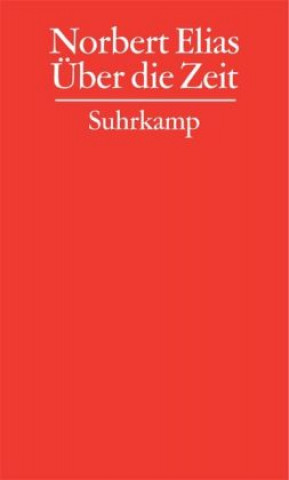 Norbert Elias
Über die Zeit

Suhrkamp